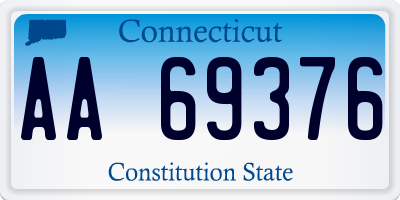 Connecticut

AA 69376

Constitution State